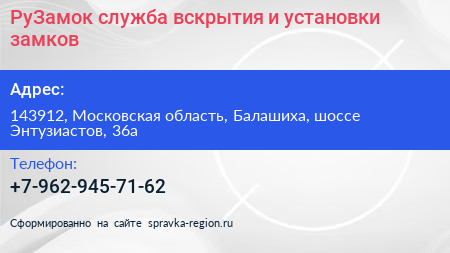 РуЗамок служба вскрытия и установки замков

Адрес:

143912, Московская область, Балашиха, шоссе Энтузиастов, 36а

Телефон:

+7-962-945-71-62

Сформированно на сайте spravka-region.ru